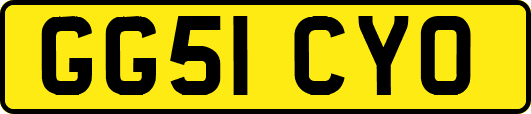 GG51 CYO